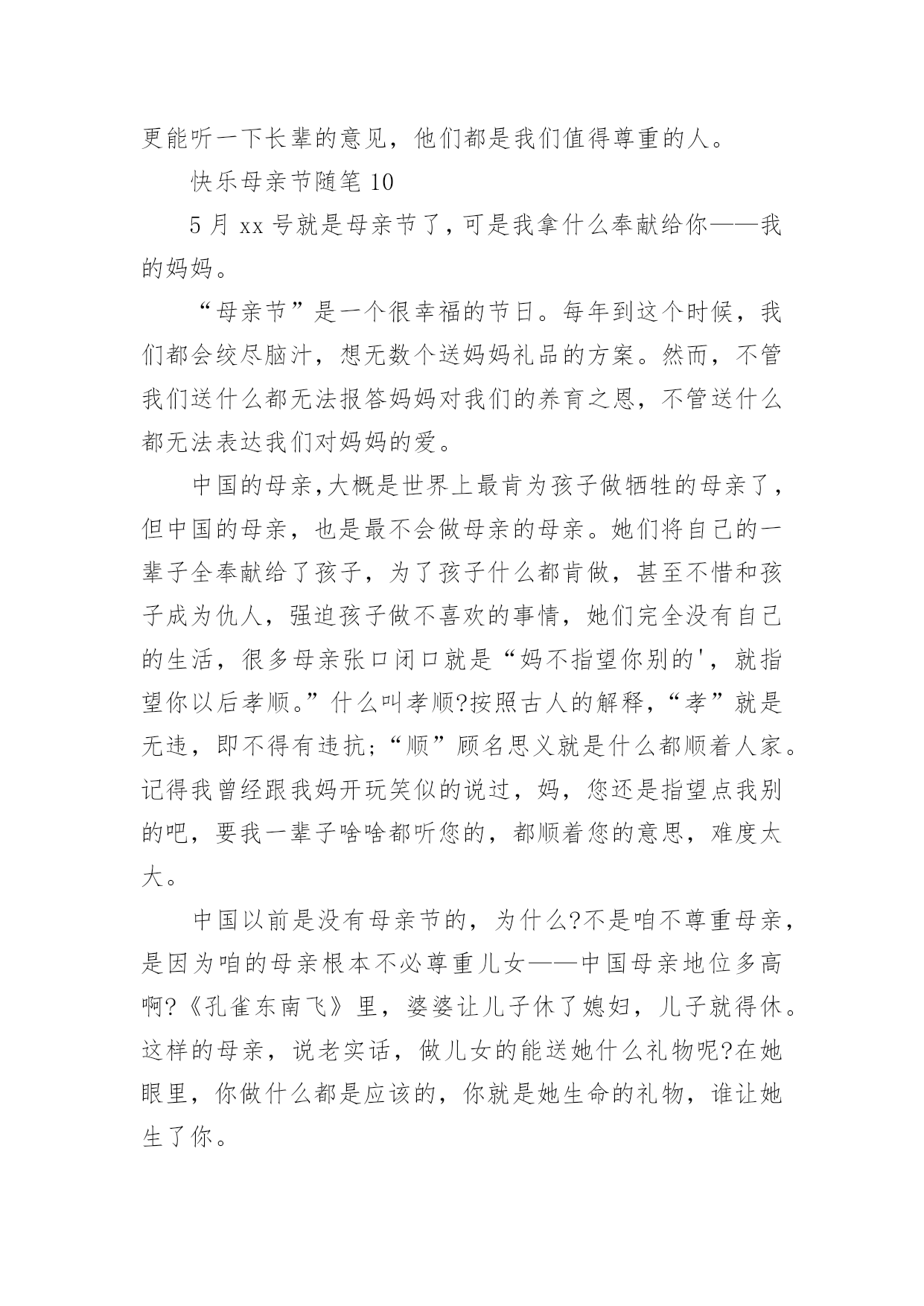 更能听一下长辈的意见，他们都是我们值得尊重的人。

快乐母亲节随笔 10

5 月 xx 号就是母亲节了，可是我拿什么奉献给你——我的妈妈。

“母亲节”是一个很幸福的节日。每年到这个时候，我们都会绞尽脑汁，想无数个送妈妈礼品的方案。然而，不管我们送什么都无法报答妈妈对我们的养育之恩，不管送什么都无法表达我们对妈妈的爱。

中国的母亲,大概是世界上最肯为孩子做牺牲的母亲了，但中国的母亲，也是最不会做母亲的母亲。她们将自己的一辈子全奉献给了孩子，为了孩子什么都肯做，甚至不惜和孩子成为仇人，强迫孩子做不喜欢的事情，她们完全没有自己的生活，很多母亲张口闭口就是“妈不指望你别的'，就指望你以后孝顺。”什么叫孝顺?按照古人的解释，“孝”就是无违，即不得有违抗;“顺”顾名思义就是什么都顺着人家。记得我曾经跟我妈开玩笑似的说过，妈，您还是指望点我别的吧，要我一辈子啥啥都听您的，都顺着您的意思，难度太大。

中国以前是没有母亲节的，为什么?不是咱不尊重母亲，是因为咱的母亲根本不必尊重儿女——中国母亲地位多高啊?《孔雀东南飞》里，婆婆让儿子休了媳妇，儿子就得休。这样的母亲，说老实话，做儿女的能送她什么礼物呢?在她眼里，你做什么都是应该的，你就是她生命的礼物，谁让她生了你。